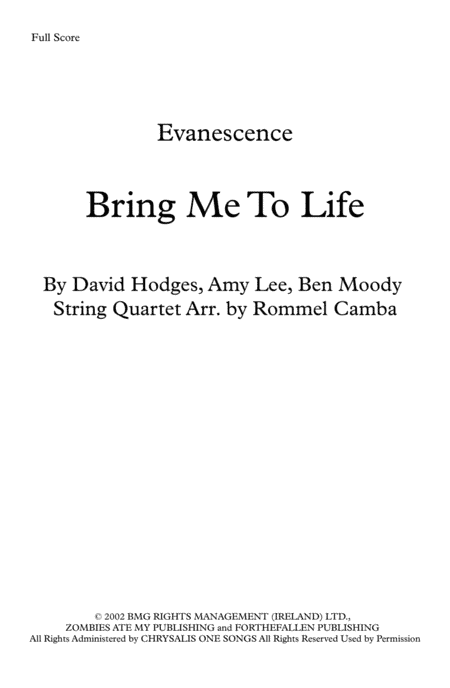 Full Score

Evanescence

Bring Me To Life

By David Hodges, Amy Lee, Ben Moody
String Quartet Arr. by Rommel Camba

© 2002 BMG RIGHTS MANAGEMENT (IRELAND) LTD., ZOMBIES ATE MY PUBLISHING and FORTHEFALLEN PUBLISHING
All Rights Administered by CHRYSALIS ONE SONGS All Rights Reserved Used by Permission